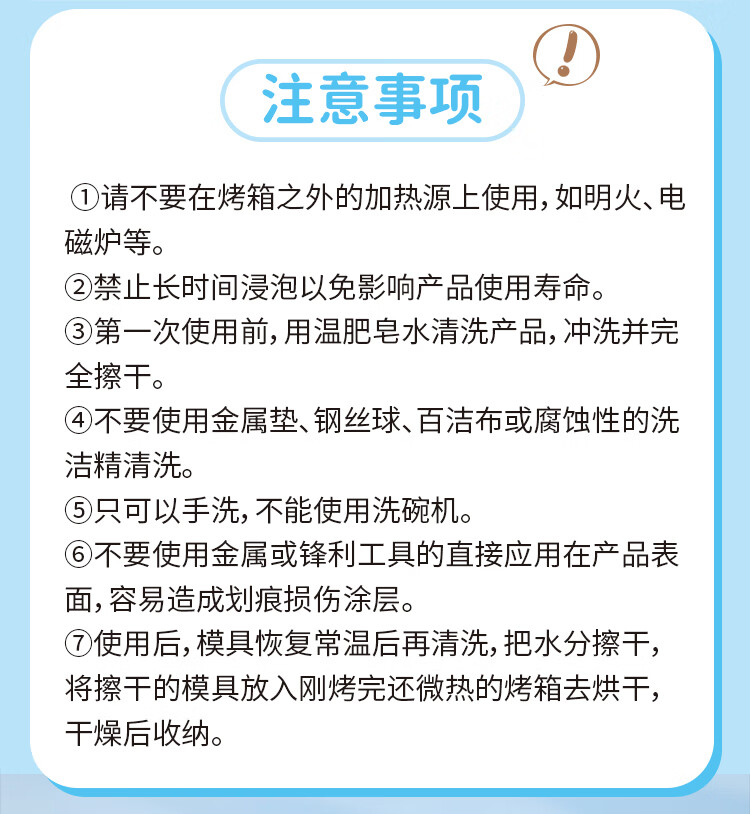 注意事项

!

①请不要在烤箱之外的加热源上使用，如明火、电磁炉等。
②禁止长时间浸泡以免影响产品使用寿命。
③第一次使用前，用温肥皂水清洗产品，冲洗并完全擦干。
④不要使用金属垫、钢丝球、百洁布或腐蚀性的洗洁精清洗。
⑤只可以手洗，不能使用洗碗机。
⑥不要使用金属或锋利工具的直接应用在产品表面，容易造成划痕损伤涂层。
⑦使用后，模具恢复常温后再清洗，把水分擦干，将擦干的模具放入刚烤完还微热的烤箱去烘干，干燥后收纳。